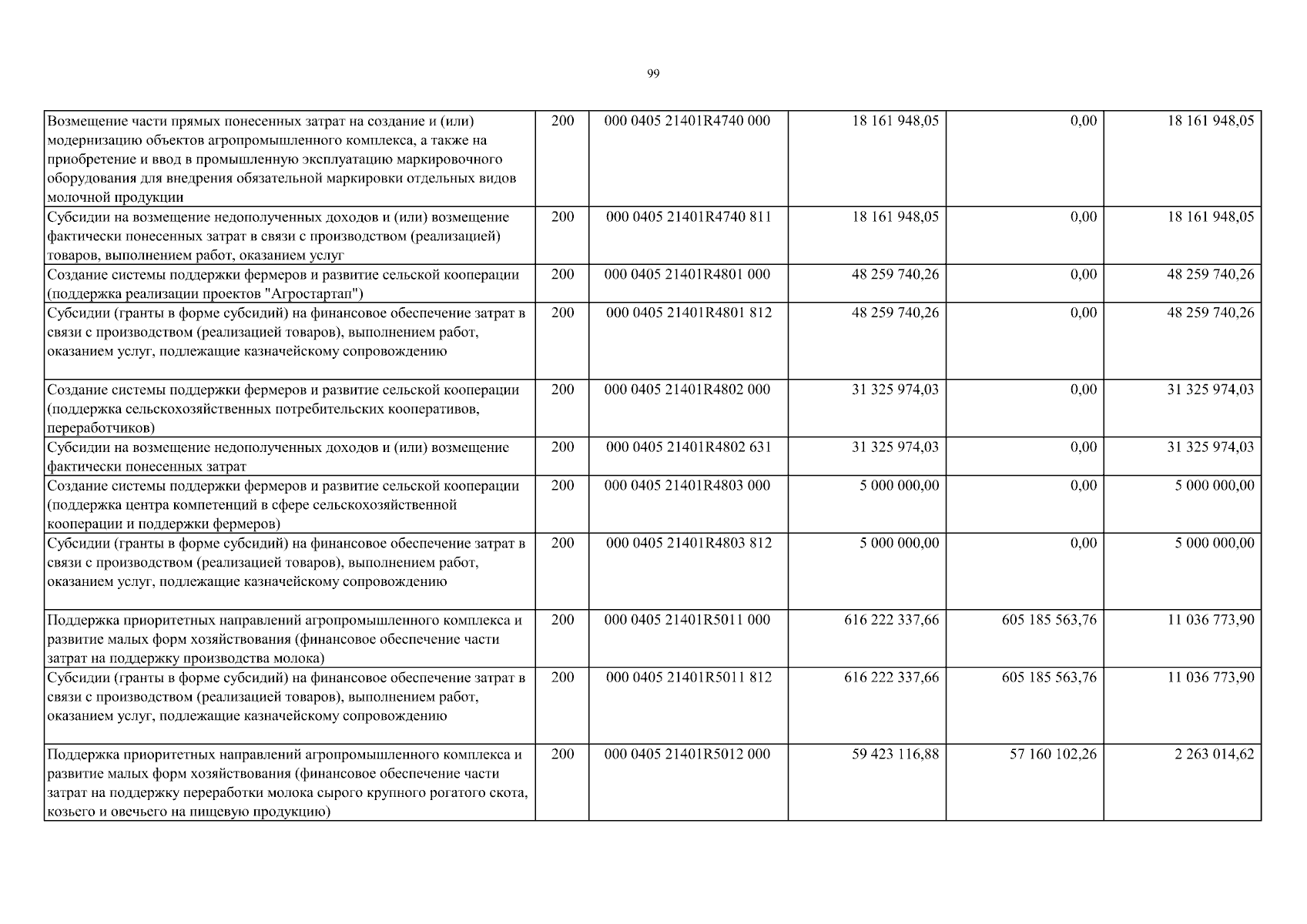 99

| | | | | | |
|---|---|---|---|---|---|
| Возмещение части прямых понесенных затрат на создание и (или) модернизацию объектов агропромышленного комплекса, а также на приобретение и ввод в промышленную эксплуатацию маркировочного оборудования для внедрения обязательной маркировки отдельных видов молочной продукции | 200 | 000 0405 21401R4740 000 | 18 161 948,05 | 0,00 | 18 161 948,05 |
| Субсидии на возмещение недополученных доходов и (или) возмещение фактически понесенных затрат в связи с производством (реализацией) товаров, выполнением работ, оказанием услуг | 200 | 000 0405 21401R4740 811 | 18 161 948,05 | 0,00 | 18 161 948,05 |
| Создание системы поддержки фермеров и развитие сельской кооперации (поддержка реализации проектов "Агростартап") | 200 | 000 0405 21401R4801 000 | 48 259 740,26 | 0,00 | 48 259 740,26 |
| Субсидии (гранты в форме субсидий) на финансовое обеспечение затрат в связи с производством (реализацией товаров), выполнением работ, оказанием услуг, подлежащие казначейскому сопровождению | 200 | 000 0405 21401R4801 812 | 48 259 740,26 | 0,00 | 48 259 740,26 |
| Создание системы поддержки фермеров и развитие сельской кооперации (поддержка сельскохозяйственных потребительских кооперативов, переработчиков) | 200 | 000 0405 21401R4802 000 | 31 325 974,03 | 0,00 | 31 325 974,03 |
| Субсидии на возмещение недополученных доходов и (или) возмещение фактически понесенных затрат | 200 | 000 0405 21401R4802 631 | 31 325 974,03 | 0,00 | 31 325 974,03 |
| Создание системы поддержки фермеров и развитие сельской кооперации (поддержка центра компетенций в сфере сельскохозяйственной кооперации и поддержки фермеров) | 200 | 000 0405 21401R4803 000 | 5 000 000,00 | 0,00 | 5 000 000,00 |
| Субсидии (гранты в форме субсидий) на финансовое обеспечение затрат в связи с производством (реализацией товаров), выполнением работ, оказанием услуг, подлежащие казначейскому сопровождению | 200 | 000 0405 21401R4803 812 | 5 000 000,00 | 0,00 | 5 000 000,00 |
| Поддержка приоритетных направлений агропромышленного комплекса и развитие малых форм хозяйствования (финансовое обеспечение части затрат на поддержку производства молока) | 200 | 000 0405 21401R5011 000 | 616 222 337,66 | 605 185 563,76 | 11 036 773,90 |
| Субсидии (гранты в форме субсидий) на финансовое обеспечение затрат в связи с производством (реализацией товаров), выполнением работ, оказанием услуг, подлежащие казначейскому сопровождению | 200 | 000 0405 21401R5011 812 | 616 222 337,66 | 605 185 563,76 | 11 036 773,90 |
| Поддержка приоритетных направлений агропромышленного комплекса и развитие малых форм хозяйствования (финансовое обеспечение части затрат на поддержку переработки молока сырого крупного рогатого скота, козьего и овечьего на пищевую продукцию) | 200 | 000 0405 21401R5012 000 | 59 423 116,88 | 57 160 102,26 | 2 263 014,62 |